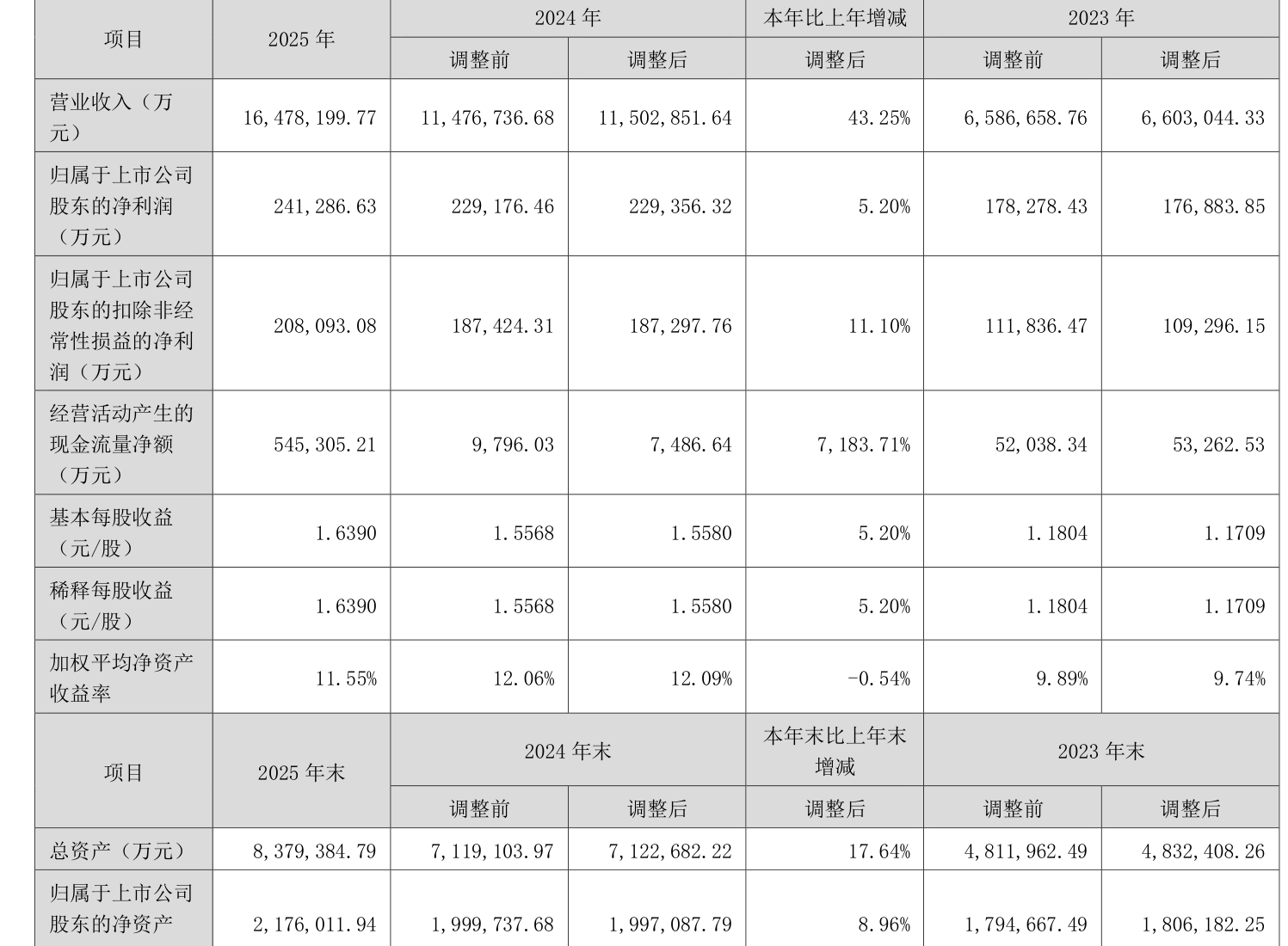 | 项目 | 2025年 | 2024年 |  | 本年比上年增减 | 2023年 |  |
|---|---|---|---|---|---|---|
|  |  | 调整前 | 调整后 | 调整后 | 调整前 | 调整后 |
| 营业收入（万元） | 16,478,199.77 | 11,476,736.68 | 11,502,851.64 | 43.25% | 6,586,658.76 | 6,603,044.33 |
| 归属于上市公司股东的净利润（万元） | 241,286.63 | 229,176.46 | 229,356.32 | 5.20% | 178,278.43 | 176,883.85 |
| 归属于上市公司股东的扣除非经常性损益的净利润（万元） | 208,093.08 | 187,424.31 | 187,297.76 | 11.10% | 111,836.47 | 109,296.15 |
| 经营活动产生的现金流量净额（万元） | 545,305.21 | 9,796.03 | 7,486.64 | 7,183.71% | 52,038.34 | 53,262.53 |
| 基本每股收益（元/股） | 1.6390 | 1.5568 | 1.5580 | 5.20% | 1.1804 | 1.1709 |
| 稀释每股收益（元/股） | 1.6390 | 1.5568 | 1.5580 | 5.20% | 1.1804 | 1.1709 |
| 加权平均净资产收益率 | 11.55% | 12.06% | 12.09% | -0.54% | 9.89% | 9.74% |
| 项目 | 2025年末 | 2024年末 |  | 本年末比上年末增减 | 2023年末 |  |
|  |  | 调整前 | 调整后 | 调整后 | 调整前 | 调整后 |
| 总资产（万元） | 8,379,384.79 | 7,119,103.97 | 7,122,682.22 | 17.64% | 4,811,962.49 | 4,832,408.26 |
| 归属于上市公司股东的净资产 | 2,176,011.94 | 1,999,737.68 | 1,997,087.79 | 8.96% | 1,794,667.49 | 1,806,182.25 |